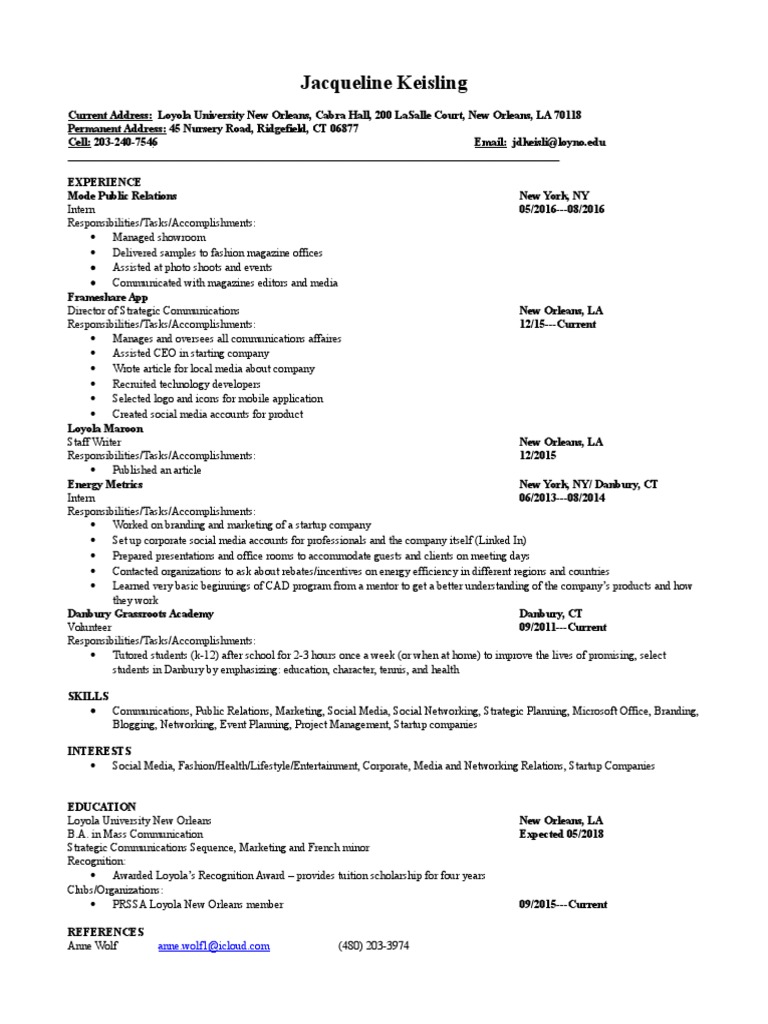 Jacqueline Keisling

Current Address: Loyola University New Orleans, Cabra Hall, 200 LaSalle Court, New Orleans, LA 70118
Permanent Address: 45 Nursery Road, Ridgefield, CT 06877
Cell: 203-240-7546 Email: jdkeisli@loyno.edu

EXPERIENCE
Mode Public Relations New York, NY
Intern 05/2016---08/2016
Responsibilities/Tasks/Accomplishments:
• Managed showroom
• Delivered samples to fashion magazine offices
• Assisted at photo shoots and events
• Communicated with magazines editors and media
Frameshare App
Director of Strategic Communications New Orleans, LA
Responsibilities/Tasks/Accomplishments: 12/15---Current
• Manages and oversees all communications affaires
• Assisted CEO in starting company
• Wrote article for local media about company
• Recruited technology developers
• Selected logo and icons for mobile application
• Created social media accounts for product
Loyola Maroon
Staff Writer New Orleans, LA
Responsibilities/Tasks/Accomplishments: 12/2015
• Published an article
Energy Metrics New York, NY/ Danbury, CT
Intern 06/2013---08/2014
Responsibilities/Tasks/Accomplishments:
• Worked on branding and marketing of a startup company
• Set up corporate social media accounts for professionals and the company itself (Linked In)
• Prepared presentations and office rooms to accommodate guests and clients on meeting days
• Contacted organizations to ask about rebates/incentives on energy efficiency in different regions and countries
• Learned very basic beginnings of CAD program from a mentor to get a better understanding of the company's products and how they work
Danbury Grassroots Academy Danbury, CT
Volunteer 09/2011---Current
Responsibilities/Tasks/Accomplishments:
• Tutored students (k-12) after school for 2-3 hours once a week (or when at home) to improve the lives of promising, select students in Danbury by emphasizing: education, character, tennis, and health

SKILLS
• Communications, Public Relations, Marketing, Social Media, Social Networking, Strategic Planning, Microsoft Office, Branding, Blogging, Networking, Event Planning, Project Management, Startup companies

INTERESTS
• Social Media, Fashion/Health/Lifestyle/Entertainment, Corporate, Media and Networking Relations, Startup Companies

EDUCATION
Loyola University New Orleans New Orleans, LA
B.A. in Mass Communication Expected 05/2018
Strategic Communications Sequence, Marketing and French minor
Recognition:
• Awarded Loyola's Recognition Award – provides tuition scholarship for four years
Clubs/Organizations:
• PRSSA Loyola New Orleans member 09/2015---Current

REFERENCES
Anne Wolf anne.wolf1@icloud.com (480) 203-3974